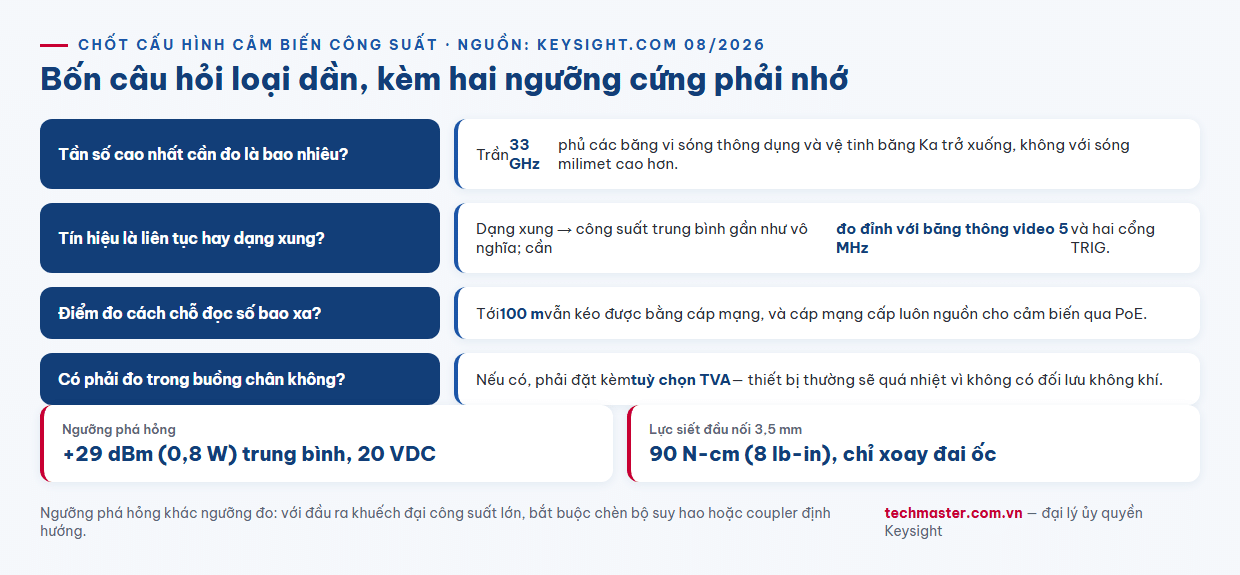 CHỐT CẤU HÌNH CẢM BIẾN CÔNG SUẤT · NGUỒN: KEYSIGHT.COM 08/2026

Bốn câu hỏi loại dần, kèm hai ngưỡng cứng phải nhớ

Tần số cao nhất cần đo là bao nhiêu?

Trần 33 GHz phủ các băng vi sóng thông dụng và vệ tinh băng Ka trở xuống, không với sóng milimet cao hơn.

Tín hiệu là liên tục hay dạng xung?

Dạng xung → công suất trung bình gần như vô nghĩa; cần đo đỉnh với băng thông video 5 MHz và hai cổng TRIG.

Điểm đo cách chỗ đọc số bao xa?

Tới 100 m vẫn kéo được bằng cáp mạng, và cáp mạng cấp luôn nguồn cho cảm biến qua PoE.

Có phải đo trong buồng chân không?

Nếu có, phải đặt kèm tuỳ chọn TVA — thiết bị thường sẽ quá nhiệt vì không có đối lưu không khí.

Ngưỡng phá hỏng
+29 dBm (0,8 W) trung bình, 20 VDC

Lực siết đầu nối 3,5 mm
90 N-cm (8 lb-in), chỉ xoay đai ốc

Ngưỡng phá hỏng khác ngưỡng đo: với đầu ra khuếch đại công suất lớn, bắt buộc chèn bộ suy hao hoặc coupler định hướng.

techmaster.com.vn — đại lý ủy quyền Keysight